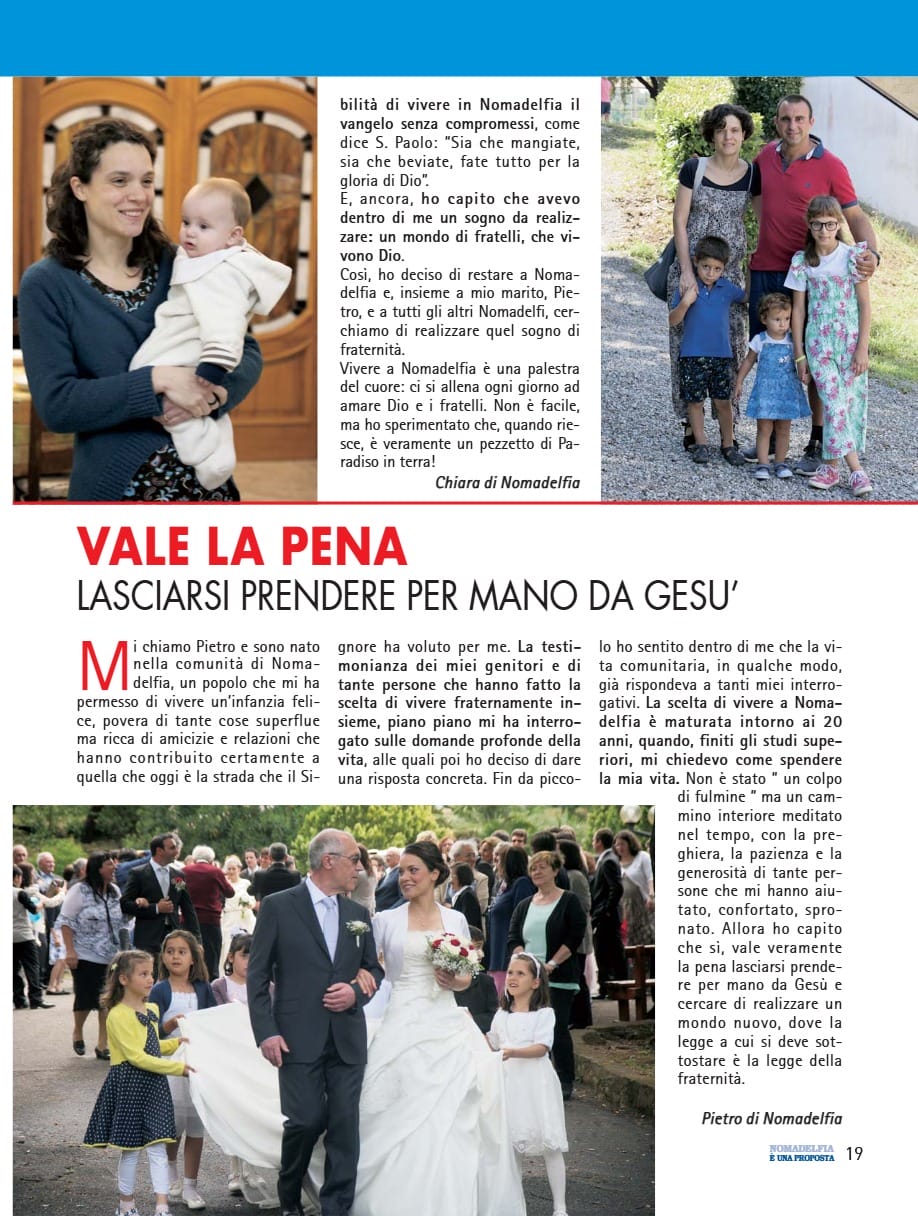 bilità di vivere in Nomadelfia il vangelo senza compromessi, come dice S. Paolo: "Sia che mangiate, sia che beviate, fate tutto per la gloria di Dio".
E, ancora, ho capito che avevo dentro di me un sogno da realizzare: un mondo di fratelli, che vivono Dio.
Così, ho deciso di restare a Nomadelfia e, insieme a mio marito, Pietro, e a tutti gli altri Nomadelfi, cerchiamo di realizzare quel sogno di fraternità.
Vivere a Nomadelfia è una palestra del cuore: ci si allena ogni giorno ad amare Dio e i fratelli. Non è facile, ma ho sperimentato che, quando riesce, è veramente un pezzetto di Paradiso in terra!

Chiara di Nomadelfia

VALE LA PENA
LASCIARSI PRENDERE PER MANO DA GESU'

Mi chiamo Pietro e sono nato nella comunità di Nomadelfia, un popolo che mi ha permesso di vivere un'infanzia felice, povera di tante cose superflue ma ricca di amicizie e relazioni che hanno contribuito certamente a quella che oggi è la strada che il Signore ha voluto per me. La testimonianza dei miei genitori e di tante persone che hanno fatto la scelta di vivere fraternamente insieme, piano piano mi ha interrogato sulle domande profonde della vita, alle quali poi ho deciso di dare una risposta concreta. Fin da piccolo ho sentito dentro di me che la vita comunitaria, in qualche modo, già rispondeva a tanti miei interrogativi. La scelta di vivere a Nomadelfia è maturata intorno ai 20 anni, quando, finiti gli studi superiori, mi chiedevo come spendere la mia vita. Non è stato " un colpo di fulmine " ma un cammino interiore meditato nel tempo, con la preghiera, la pazienza e la generosità di tante persone che mi hanno aiutato, confortato, spronato. Allora ho capito che si, vale veramente la pena lasciarsi prendere per mano da Gesù e cercare di realizzare un mondo nuovo, dove la legge a cui si deve sottostare è la legge della fraternità.

Pietro di Nomadelfia

NOMADELFIA È UNA PROPOSTA 19